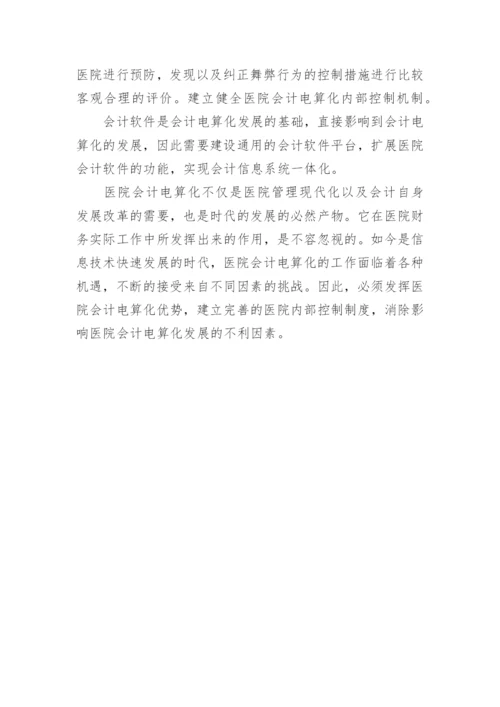 医院进行预防，发现以及纠正舞弊行为的控制措施进行比较客观合理的评价。建立健全医院会计电算化内部控制机制。

会计软件是会计电算化发展的基础，直接影响到会计电算化的发展，因此需要建设通用的会计软件平台，扩展医院会计软件的功能，实现会计信息系统一体化。

医院会计电算化不仅是医院管理现代化以及会计自身发展改革的需要，也是时代的发展的必然产物。它在医院财务实际工作中所发挥出来的作用，是不容忽视的。如今是信息技术快速发展的时代，医院会计电算化的工作面临着各种机遇，不断的接受来自不同因素的挑战。因此，必须发挥医院会计电算化优势，建立完善的医院内部控制制度，消除影响医院会计电算化发展的不利因素。